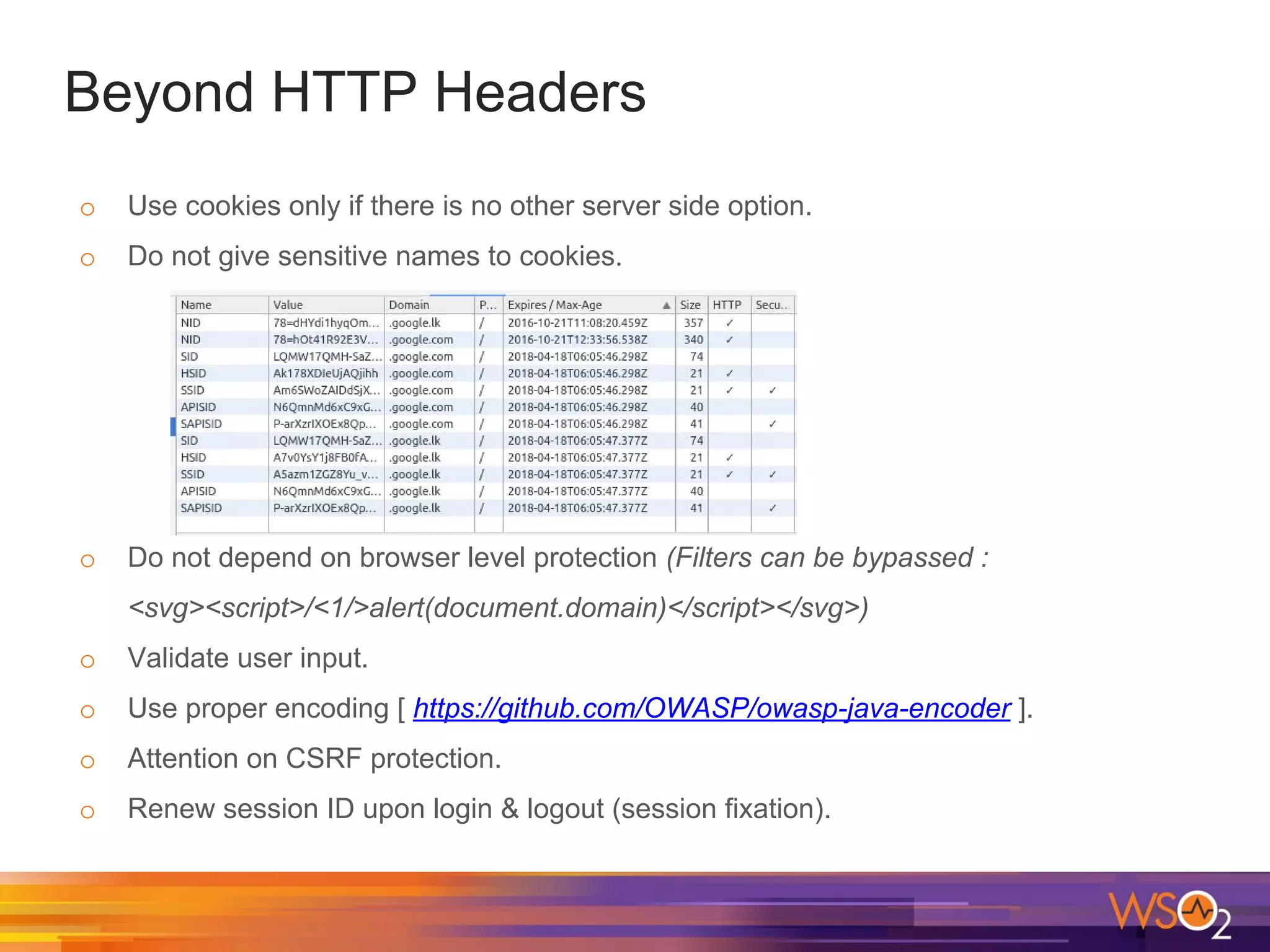 Beyond HTTP Headers

○ Use cookies only if there is no other server side option.

○ Do not give sensitive names to cookies.

| Name | Value | Domain | P... | Expires / Max-Age | Size | HTTP | Secu... |
|---|---|---|---|---|---|---|---|
| NID | 78=dHYdi1hyqOm... | .google.lk | / | 2016-10-21T11:08:20.459Z | 357 | ✓ | |
| NID | 78=hOt41R92E3V... | .google.com | / | 2016-10-21T12:33:56.538Z | 340 | ✓ | |
| SID | LQMW17QMH-SaZ... | .google.com | / | 2018-04-18T06:05:46.298Z | 74 | | |
| HSID | Ak178XDIeUjAQjihh | .google.com | / | 2018-04-18T06:05:46.298Z | 21 | ✓ | |
| SSID | Am6SWoZAIDdSjX... | .google.com | / | 2018-04-18T06:05:46.298Z | 21 | ✓ | ✓ |
| APISID | N6QmnMd6xC9xG... | .google.com | / | 2018-04-18T06:05:46.298Z | 40 | | |
| SAPISID | P-arXzrIXOEx8Qp... | .google.com | / | 2018-04-18T06:05:46.298Z | 41 | | ✓ |
| SID | LQMW17QMH-SaZ... | .google.lk | / | 2018-04-18T06:05:47.377Z | 74 | | |
| HSID | A7v0YsY1j8FB0fA... | .google.lk | / | 2018-04-18T06:05:47.377Z | 21 | ✓ | |
| SSID | A5azm1ZGZ8Yu_v... | .google.lk | / | 2018-04-18T06:05:47.377Z | 21 | ✓ | ✓ |
| APISID | N6QmnMd6xC9xG... | .google.lk | / | 2018-04-18T06:05:47.377Z | 40 | | |
| SAPISID | P-arXzrIXOEx8Qp... | .google.lk | / | 2018-04-18T06:05:47.377Z | 41 | | ✓ |

○ Do not depend on browser level protection (Filters can be bypassed : <svg><script>/<1/>alert(document.domain)</script></svg>)

○ Validate user input.

○ Use proper encoding [ https://github.com/OWASP/owasp-java-encoder ].

○ Attention on CSRF protection.

○ Renew session ID upon login & logout (session fixation).

WSO2